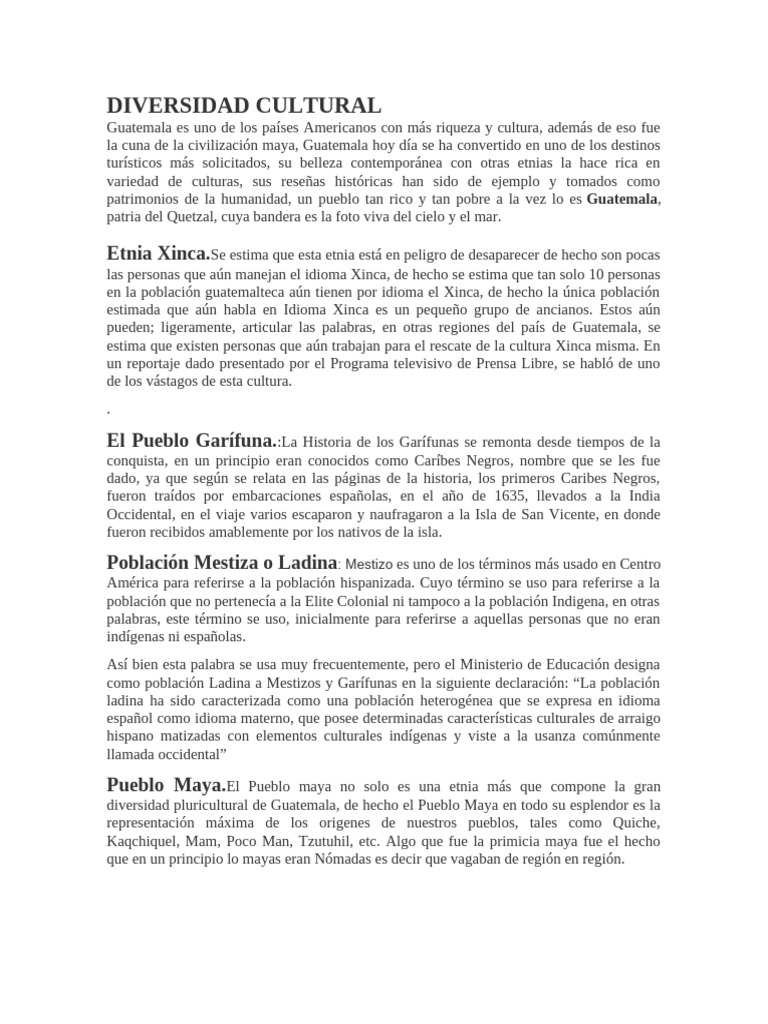 DIVERSIDAD CULTURAL

Guatemala es uno de los países Americanos con más riqueza y cultura, además de eso fue la cuna de la civilización maya, Guatemala hoy día se ha convertido en uno de los destinos turísticos más solicitados, su belleza contemporánea con otras etnias la hace rica en variedad de culturas, sus reseñas históricas han sido de ejemplo y tomados como patrimonios de la humanidad, un pueblo tan rico y tan pobre a la vez lo es Guatemala, patria del Quetzal, cuya bandera es la foto viva del cielo y el mar.

Etnia Xinca.Se estima que esta etnia está en peligro de desaparecer de hecho son pocas las personas que aún manejan el idioma Xinca, de hecho se estima que tan solo 10 personas en la población guatemalteca aún tienen por idioma el Xinca, de hecho la única población estimada que aún habla en Idioma Xinca es un pequeño grupo de ancianos. Estos aún pueden; ligeramente, articular las palabras, en otras regiones del país de Guatemala, se estima que existen personas que aún trabajan para el rescate de la cultura Xinca misma. En un reportaje dado presentado por el Programa televisivo de Prensa Libre, se habló de uno de los vástagos de esta cultura.

.

El Pueblo Garífuna.:La Historia de los Garífunas se remonta desde tiempos de la conquista, en un principio eran conocidos como Caríbes Negros, nombre que se les fue dado, ya que según se relata en las páginas de la historia, los primeros Caribes Negros, fueron traídos por embarcaciones españolas, en el año de 1635, llevados a la India Occidental, en el viaje varios escaparon y naufragaron a la Isla de San Vicente, en donde fueron recibidos amablemente por los nativos de la isla.

Población Mestiza o Ladina: Mestizo es uno de los términos más usado en Centro América para referirse a la población hispanizada. Cuyo término se uso para referirse a la población que no pertenecía a la Elite Colonial ni tampoco a la población Indigena, en otras palabras, este término se uso, inicialmente para referirse a aquellas personas que no eran indígenas ni españolas.

Así bien esta palabra se usa muy frecuentemente, pero el Ministerio de Educación designa como población Ladina a Mestizos y Garífunas en la siguiente declaración: "La población ladina ha sido caracterizada como una población heterogénea que se expresa en idioma español como idioma materno, que posee determinadas características culturales de arraigo hispano matizadas con elementos culturales indígenas y viste a la usanza comúnmente llamada occidental"

Pueblo Maya.El Pueblo maya no solo es una etnia más que compone la gran diversidad pluricultural de Guatemala, de hecho el Pueblo Maya en todo su esplendor es la representación máxima de los origenes de nuestros pueblos, tales como Quiche, Kaqchiquel, Mam, Poco Man, Tzutuhil, etc. Algo que fue la primicia maya fue el hecho que en un principio lo mayas eran Nómadas es decir que vagaban de región en región.